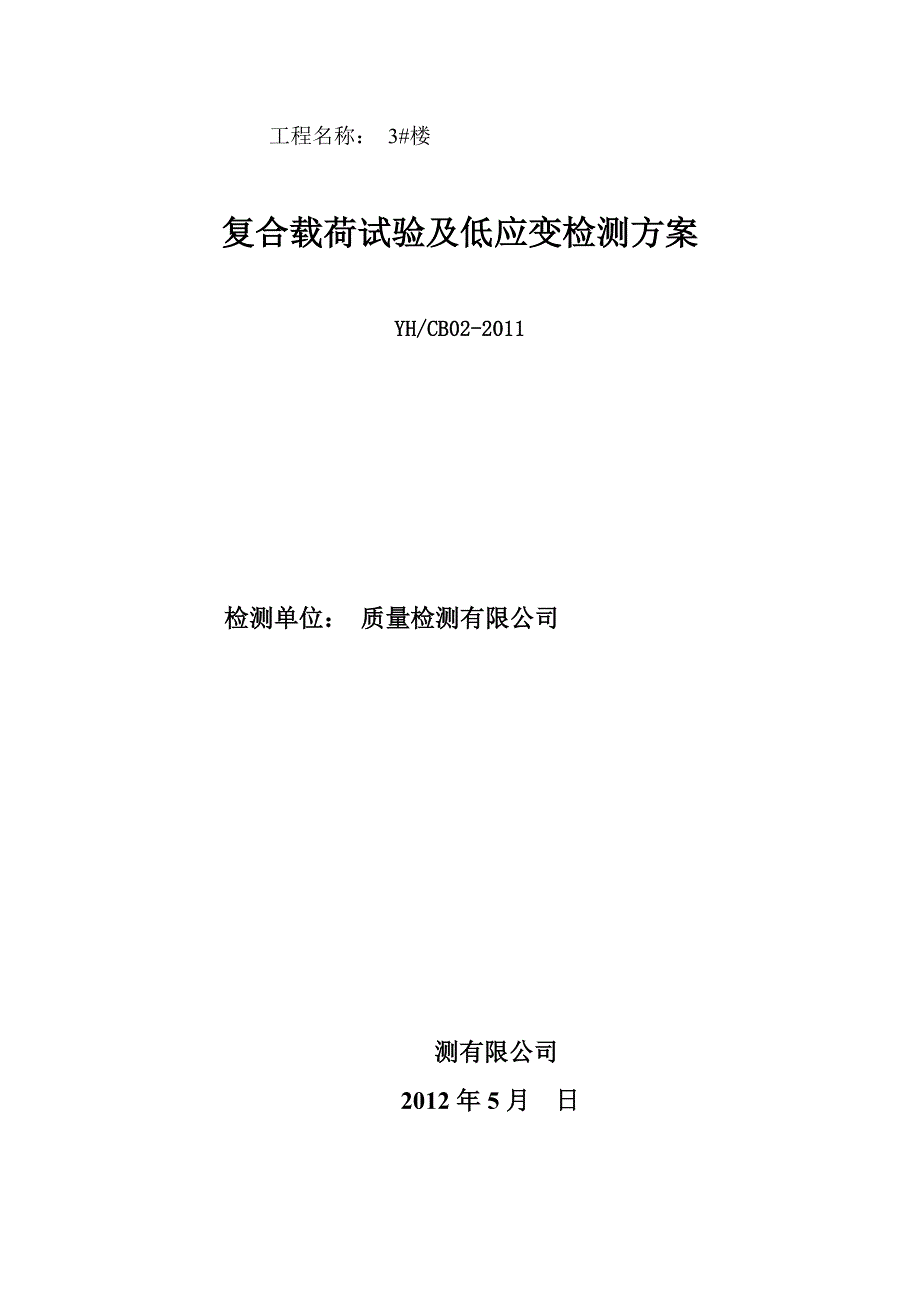 工程名称： 3#楼

复合载荷试验及低应变检测方案

YH/CB02-2011

检测单位： 质量检测有限公司

测有限公司

2012 年 5 月 日